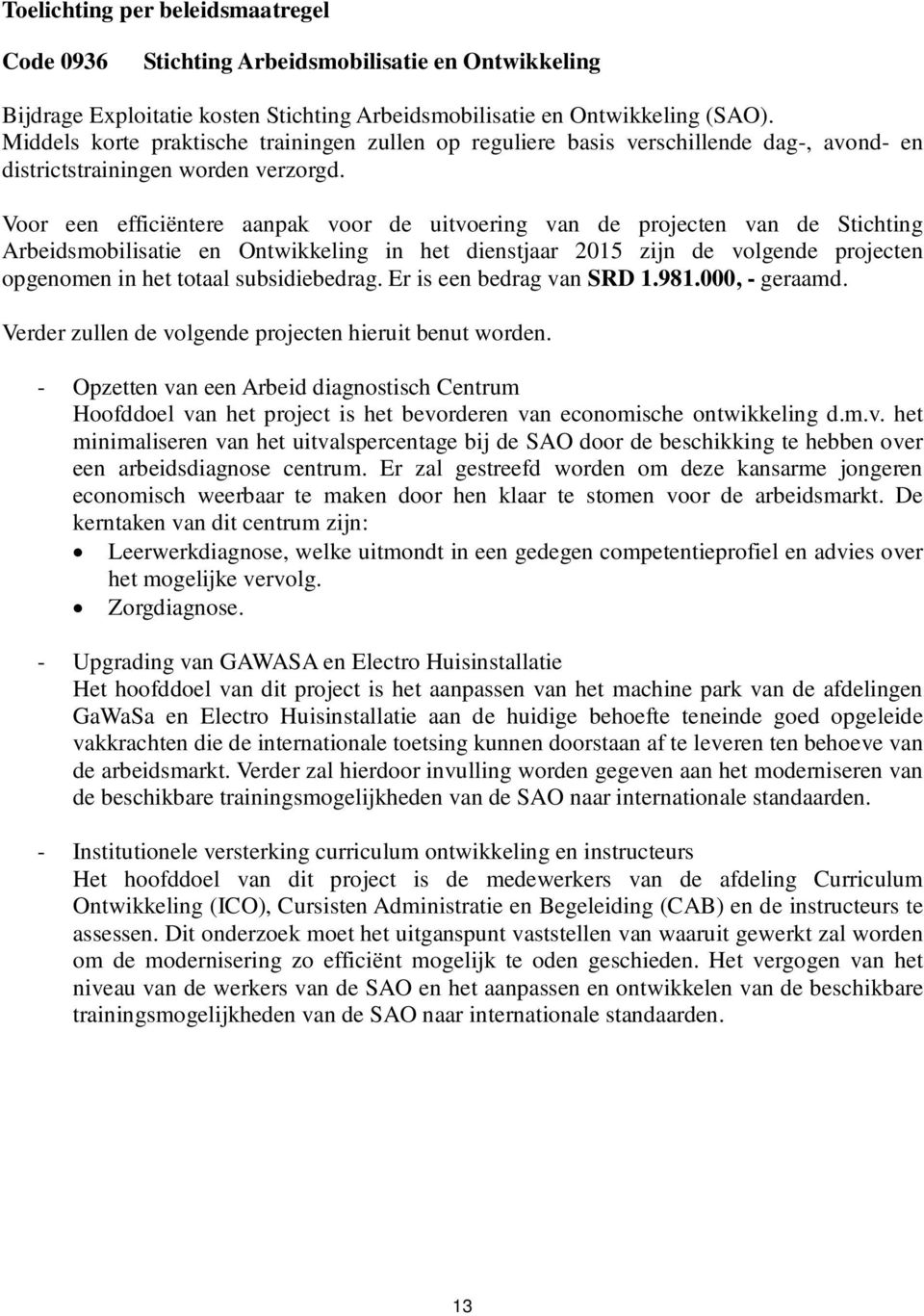 Toelichting per beleidsmaatregel

Code 0936 Stichting Arbeidsmobilisatie en Ontwikkeling

Bijdrage Exploitatie kosten Stichting Arbeidsmobilisatie en Ontwikkeling (SAO). Middels korte praktische trainingen zullen op reguliere basis verschillende dag-, avond- en districtstrainingen worden verzorgd.

Voor een efficiëntere aanpak voor de uitvoering van de projecten van de Stichting Arbeidsmobilisatie en Ontwikkeling in het dienstjaar 2015 zijn de volgende projecten opgenomen in het totaal subsidiebedrag. Er is een bedrag van SRD 1.981.000, - geraamd.

Verder zullen de volgende projecten hieruit benut worden.

- Opzetten van een Arbeid diagnostisch Centrum
Hoofddoel van het project is het bevorderen van economische ontwikkeling d.m.v. het minimaliseren van het uitvalspercentage bij de SAO door de beschikking te hebben over een arbeidsdiagnose centrum. Er zal gestreefd worden om deze kansarme jongeren economisch weerbaar te maken door hen klaar te stomen voor de arbeidsmarkt. De kerntaken van dit centrum zijn:
• Leerwerkdiagnose, welke uitmondt in een gedegen competentieprofiel en advies over het mogelijke vervolg.
• Zorgdiagnose.

- Upgrading van GAWASA en Electro Huisinstallatie
Het hoofddoel van dit project is het aanpassen van het machine park van de afdelingen GaWaSa en Electro Huisinstallatie aan de huidige behoefte teneinde goed opgeleide vakkrachten die de internationale toetsing kunnen doorstaan af te leveren ten behoeve van de arbeidsmarkt. Verder zal hierdoor invulling worden gegeven aan het moderniseren van de beschikbare trainingsmogelijkheden van de SAO naar internationale standaarden.

- Institutionele versterking curriculum ontwikkeling en instructeurs
Het hoofddoel van dit project is de medewerkers van de afdeling Curriculum Ontwikkeling (ICO), Cursisten Administratie en Begeleiding (CAB) en de instructeurs te assessen. Dit onderzoek moet het uitganspunt vaststellen van waaruit gewerkt zal worden om de modernisering zo efficiënt mogelijk te oden geschieden. Het vergogen van het niveau van de werkers van de SAO en het aanpassen en ontwikkelen van de beschikbare trainingsmogelijkheden van de SAO naar internationale standaarden.

13